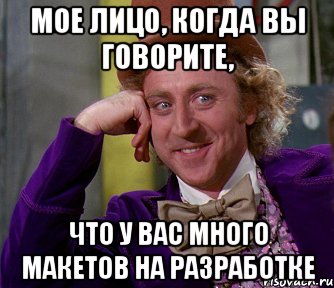 МОЕ ЛИЦО, КОГДА ВЫ ГОВОРИТЕ,

ЧТО У ВАС МНОГО МАКЕТОВ НА РАЗРАБОТКЕ

risovach.ru